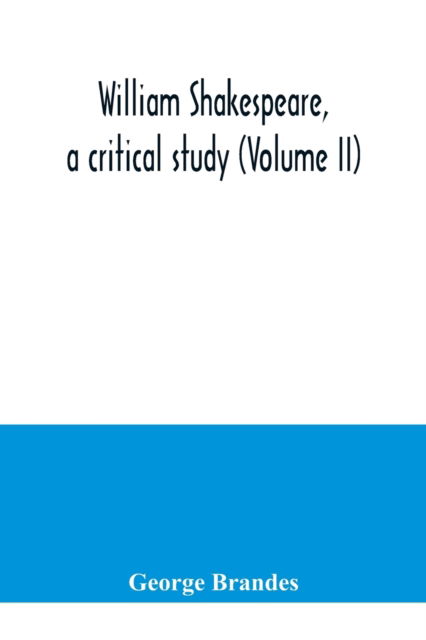 William Shakespeare, a critical study (Volume II)

George Brandes